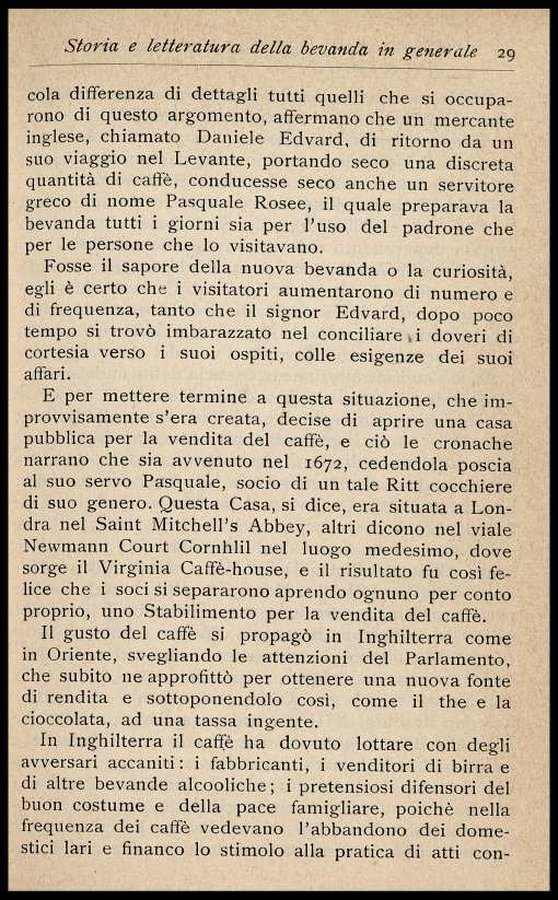 Storia e letteratura della bevanda in generale 29

cola differenza di dettagli tutti quelli che si occuparono di questo argomento, affermano che un mercante inglese, chiamato Daniele Edvard, di ritorno da un suo viaggio nel Levante, portando seco una discreta quantità di caffè, conducesse seco anche un servitore greco di nome Pasquale Rosee, il quale preparava la bevanda tutti i giorni sia per l'uso del padrone che per le persone che lo visitavano.

Fosse il sapore della nuova bevanda o la curiosità, egli è certo che i visitatori aumentarono di numero e di frequenza, tanto che il signor Edvard, dopo poco tempo si trovò imbarazzato nel conciliare i doveri di cortesia verso i suoi ospiti, colle esigenze dei suoi affari.

E per mettere termine a questa situazione, che improvvisamente s'era creata, decise di aprire una casa pubblica per la vendita del caffè, e ciò le cronache narrano che sia avvenuto nel 1672, cedendola poscia al suo servo Pasquale, socio di un tale Ritt cocchiere di suo genero. Questa Casa, si dice, era situata a Londra nel Saint Mitchell's Abbey, altri dicono nel viale Newmann Court Cornhlil nel luogo medesimo, dove sorge il Virginia Caffè-house, e il risultato fu così felice che i soci si separarono aprendo ognuno per conto proprio, uno Stabilimento per la vendita del caffè.

Il gusto del caffè si propagò in Inghilterra come in Oriente, svegliando le attenzioni del Parlamento, che subito ne approfittò per ottenere una nuova fonte di rendita e sottoponendolo così, come il the e la cioccolata, ad una tassa ingente.

In Inghilterra il caffè ha dovuto lottare con degli avversari accaniti: i fabbricanti, i venditori di birra e di altre bevande alcooliche; i pretensiosi difensori del buon costume e della pace famigliare, poichè nella frequenza dei caffè vedevano l'abbandono dei domestici lari e financo lo stimolo alla pratica di atti con-